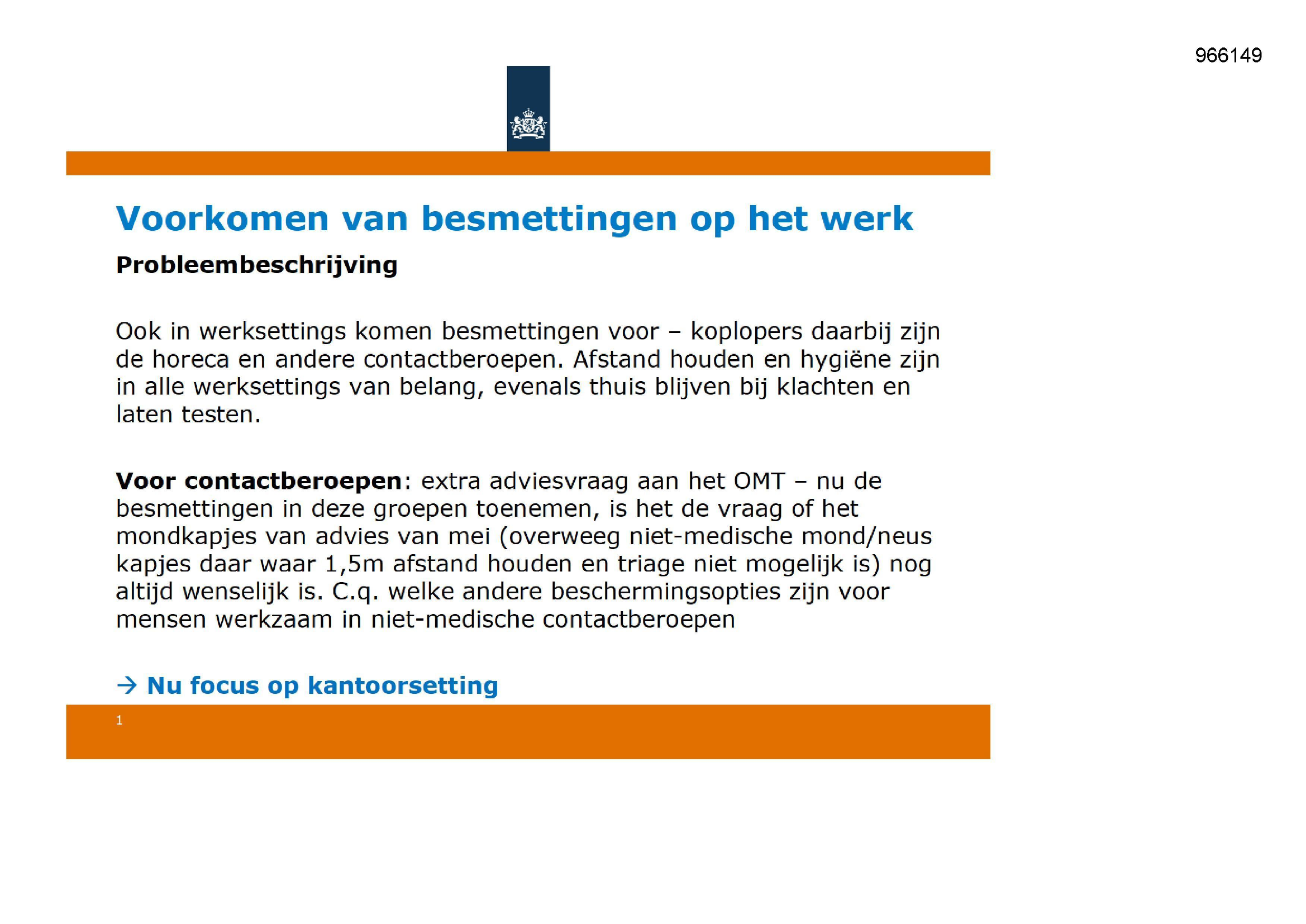 966149

Voorkomen van besmettingen op het werk

Probleembeschrijving

Ook in werksettings komen besmettingen voor – koplopers daarbij zijn de horeca en andere contactberoepen. Afstand houden en hygiëne zijn in alle werksettings van belang, evenals thuis blijven bij klachten en laten testen.

Voor contactberoepen: extra adviesvraag aan het OMT – nu de besmettingen in deze groepen toenemen, is het de vraag of het mondkapjes van advies van mei (overweeg niet-medische mond/neus kapjes daar waar 1,5m afstand houden en triage niet mogelijk is) nog altijd wenselijk is. C.q. welke andere beschermingsopties zijn voor mensen werkzaam in niet-medische contactberoepen

→ Nu focus op kantoorsetting

1